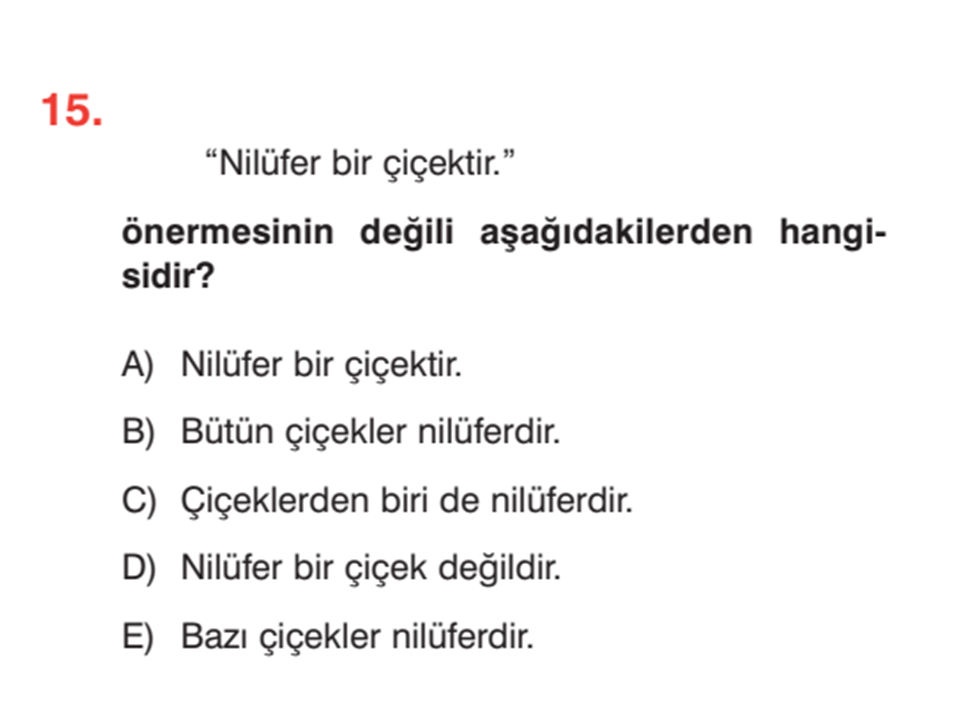 15.

“Nilüfer bir çiçektir.”

önermesinin değili aşağıdakilerden hangisidir?

A) Nilüfer bir çiçektir.

B) Bütün çiçekler nilüferdir.

C) Çiçeklerden biri de nilüferdir.

D) Nilüfer bir çiçek değildir.

E) Bazı çiçekler nilüferdir.